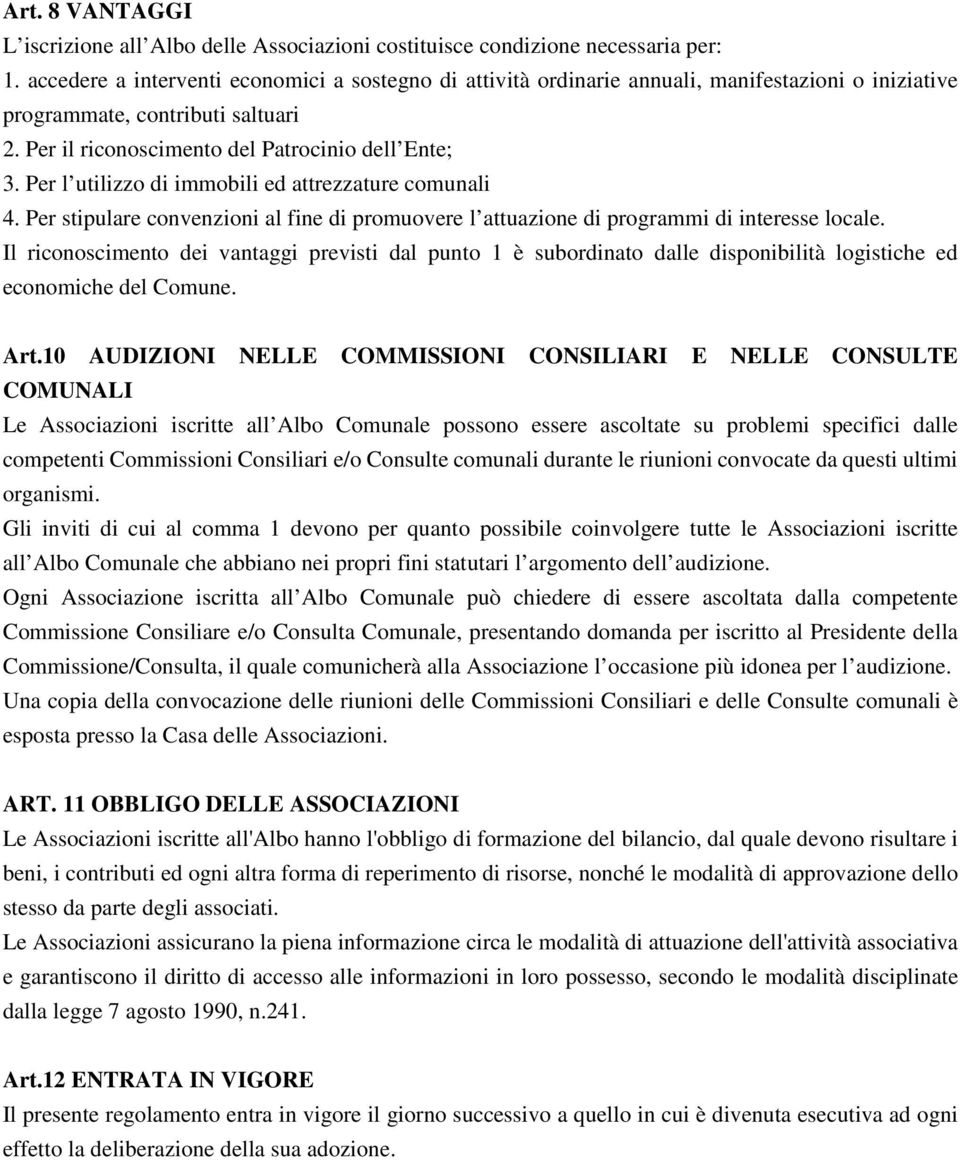 Art. 8 VANTAGGI
L'iscrizione all'Albo delle Associazioni costituisce condizione necessaria per:
1. accedere a interventi economici a sostegno di attività ordinarie annuali, manifestazioni o iniziative programmate, contributi saltuari
2. Per il riconoscimento del Patrocinio dell'Ente;
3. Per l'utilizzo di immobili ed attrezzature comunali
4. Per stipulare convenzioni al fine di promuovere l'attuazione di programmi di interesse locale.
Il riconoscimento dei vantaggi previsti dal punto 1 è subordinato dalle disponibilità logistiche ed economiche del Comune.

Art.10 AUDIZIONI NELLE COMMISSIONI CONSILIARI E NELLE CONSULTE COMUNALI
Le Associazioni iscritte all'Albo Comunale possono essere ascoltate su problemi specifici dalle competenti Commissioni Consiliari e/o Consulte comunali durante le riunioni convocate da questi ultimi organismi.
Gli inviti di cui al comma 1 devono per quanto possibile coinvolgere tutte le Associazioni iscritte all'Albo Comunale che abbiano nei propri fini statutari l'argomento dell'audizione.
Ogni Associazione iscritta all'Albo Comunale può chiedere di essere ascoltata dalla competente Commissione Consiliare e/o Consulta Comunale, presentando domanda per iscritto al Presidente della Commissione/Consulta, il quale comunicherà alla Associazione l'occasione più idonea per l'audizione.
Una copia della convocazione delle riunioni delle Commissioni Consiliari e delle Consulte comunali è esposta presso la Casa delle Associazioni.

ART. 11 OBBLIGO DELLE ASSOCIAZIONI
Le Associazioni iscritte all'Albo hanno l'obbligo di formazione del bilancio, dal quale devono risultare i beni, i contributi ed ogni altra forma di reperimento di risorse, nonché le modalità di approvazione dello stesso da parte degli associati.
Le Associazioni assicurano la piena informazione circa le modalità di attuazione dell'attività associativa e garantiscono il diritto di accesso alle informazioni in loro possesso, secondo le modalità disciplinate dalla legge 7 agosto 1990, n.241.

Art.12 ENTRATA IN VIGORE
Il presente regolamento entra in vigore il giorno successivo a quello in cui è divenuta esecutiva ad ogni effetto la deliberazione della sua adozione.